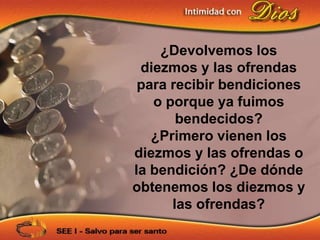 Intimidad con Dios

¿Devolvemos los diezmos y las ofrendas para recibir bendiciones o porque ya fuimos bendecidos?
¿Primero vienen los diezmos y las ofrendas o la bendición? ¿De dónde obtenemos los diezmos y las ofrendas?

SEE I - Salvo para ser santo